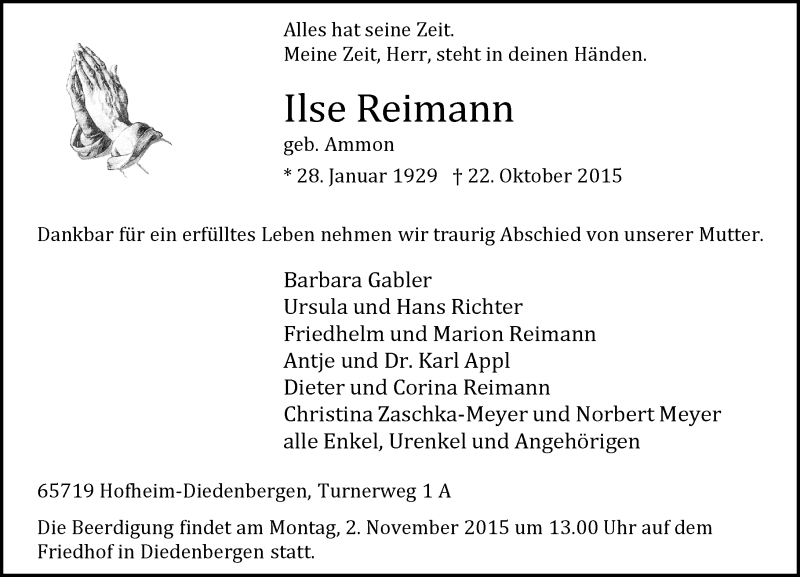 Alles hat seine Zeit.
Meine Zeit, Herr, steht in deinen Händen.

Ilse Reimann
geb. Ammon
* 28. Januar 1929 † 22. Oktober 2015

Dankbar für ein erfülltes Leben nehmen wir traurig Abschied von unserer Mutter.

Barbara Gabler
Ursula und Hans Richter
Friedhelm und Marion Reimann
Antje und Dr. Karl Appl
Dieter und Corina Reimann
Christina Zaschka-Meyer und Norbert Meyer
alle Enkel, Urenkel und Angehörigen

65719 Hofheim-Diedenbergen, Turnerweg 1 A

Die Beerdigung findet am Montag, 2. November 2015 um 13.00 Uhr auf dem Friedhof in Diedenbergen statt.